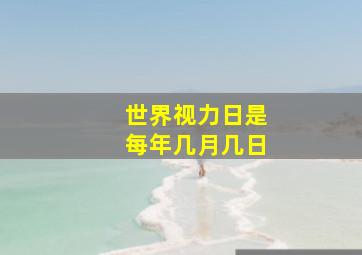 世界视力日是
每年几月几日